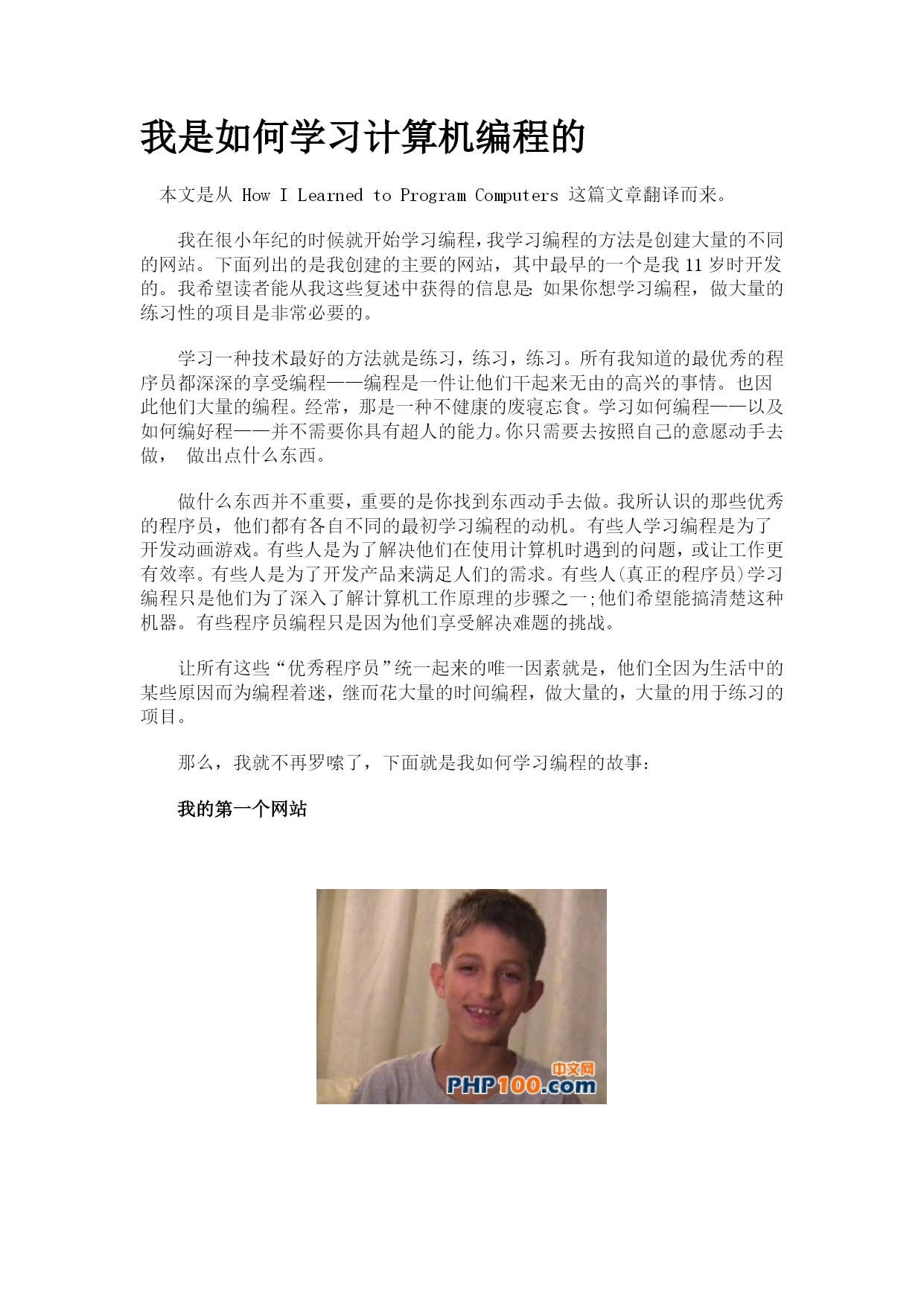 我是如何学习计算机编程的

本文是从 How I Learned to Program Computers 这篇文章翻译而来。

我在很小年纪的时候就开始学习编程，我学习编程的方法是创建大量的不同的网站。下面列出的是我创建的主要的网站，其中最早的一个是我 11 岁时开发的。我希望读者能从我这些复述中获得的信息是：如果你想学习编程，做大量的练习性的项目是非常必要的。

学习一种技术最好的方法就是练习，练习，练习。所有我知道的最优秀的程序员都深深的享受编程——编程是一件让他们干起来无由的高兴的事情。也因此他们大量的编程。经常，那是一种不健康的废寝忘食。学习如何编程——以及如何编好程——并不需要你具有超人的能力。你只需要去按照自己的意愿动手去做，  做出点什么东西。

做什么东西并不重要，重要的是你找到东西动手去做。我所认识的那些优秀的程序员，他们都有各自不同的最初学习编程的动机。有些人学习编程是为了开发动画游戏。有些人是为了解决他们在使用计算机时遇到的问题，或让工作更有效率。有些人是为了开发产品来满足人们的需求。有些人(真正的程序员)学习编程只是他们为了深入了解计算机工作原理的步骤之一;他们希望能搞清楚这种机器。有些程序员编程只是因为他们享受解决难题的挑战。

让所有这些“优秀程序员”统一起来的唯一因素就是，他们全因为生活中的某些原因而为编程着迷，继而花大量的时间编程，做大量的，大量的用于练习的项目。

那么，我就不再罗嗦了，下面就是我如何学习编程的故事：

我的第一个网站

中文网
PHP100.com